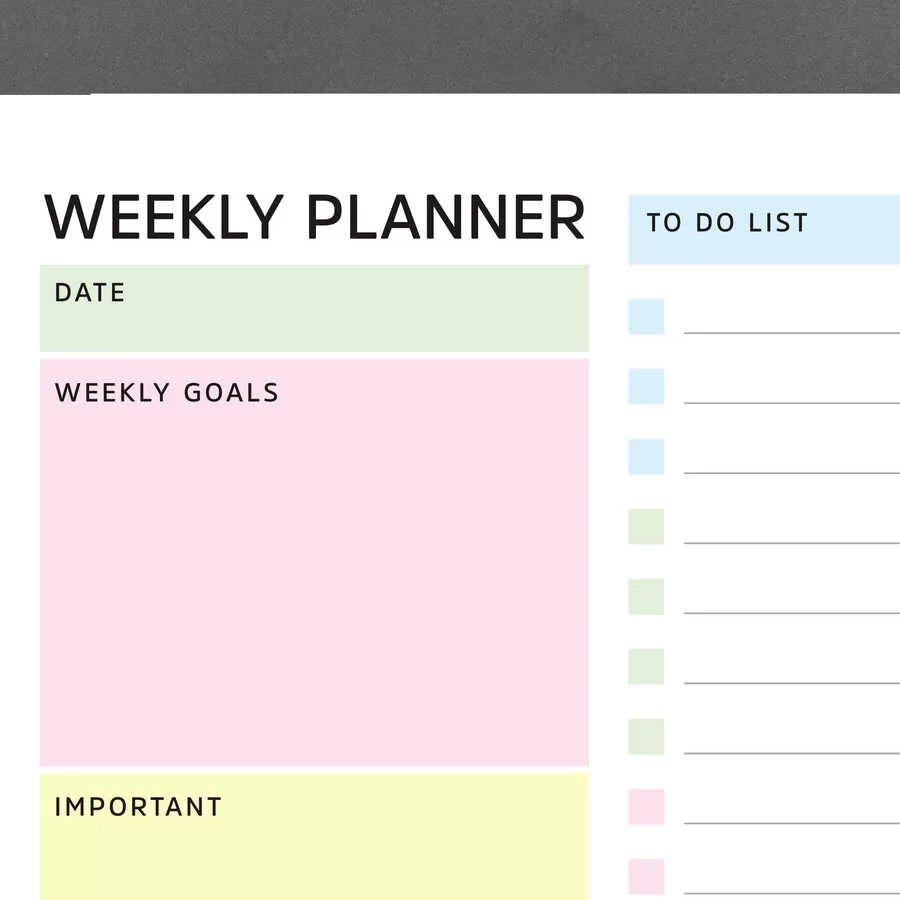 WEEKLY PLANNER

DATE

WEEKLY GOALS

IMPORTANT

TO DO LIST

☐ ____
☐ ____
☐ ____
☐ ____
☐ ____
☐ ____
☐ ____
☐ ____
☐ ____